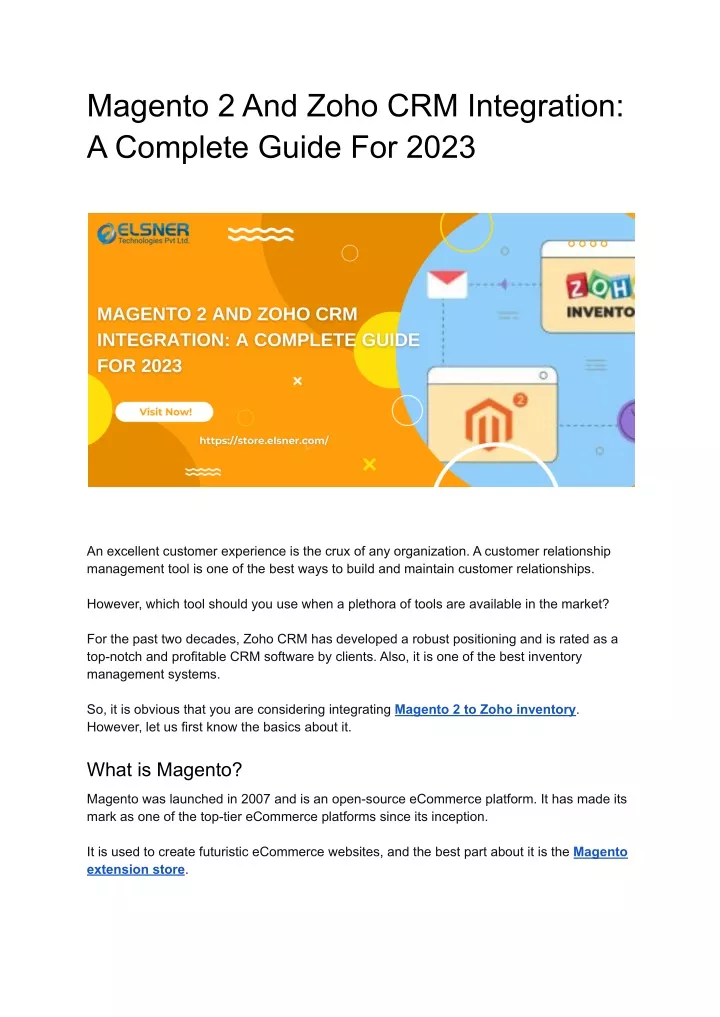 Magento 2 And Zoho CRM Integration: A Complete Guide For 2023

ELSNER
Technologies Pvt Ltd.

MAGENTO 2 AND ZOHO CRM INTEGRATION: A COMPLETE GUIDE FOR 2023

Visit Now!

https://store.elsner.com/

ZOH
INVENTO

An excellent customer experience is the crux of any organization. A customer relationship management tool is one of the best ways to build and maintain customer relationships.

However, which tool should you use when a plethora of tools are available in the market?

For the past two decades, Zoho CRM has developed a robust positioning and is rated as a top-notch and profitable CRM software by clients. Also, it is one of the best inventory management systems.

So, it is obvious that you are considering integrating Magento 2 to Zoho inventory. However, let us first know the basics about it.

What is Magento?

Magento was launched in 2007 and is an open-source eCommerce platform. It has made its mark as one of the top-tier eCommerce platforms since its inception.

It is used to create futuristic eCommerce websites, and the best part about it is the Magento extension store.